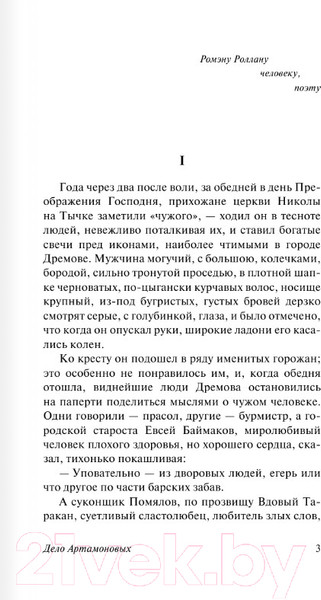 Ромэну Роллану

человеку,

поэту

I

Года через два после воли, за обедней в день Преображения Господня, прихожане церкви Николы на Тычке заметили «чужого», — ходил он в тесноте людей, невежливо поталкивая их, и ставил богатые свечи пред иконами, наиболее чтимыми в городе Дремове. Мужчина могучий, с большою, колечками, бородой, сильно тронутой проседью, в плотной шапке черноватых, по-цыгански курчавых волос, носище крупный, из-под бугристых, густых бровей дерзко смотрят серые, с голубинкой, глаза, и было отмечено, что когда он опускал руки, широкие ладони его касались колен.

Ко кресту он подошел в ряду именитых горожан; это особенно не понравилось им, и, когда обедня отошла, виднейшие люди Дремова остановились на паперти поделиться мыслями о чужом человеке. Одни говорили — прасол, другие — бурмистр, а городской староста Евсей Баймаков, миролюбивый человек плохого здоровья, но хорошего сердца, сказал, тихонько покашливая:

— Уповательно — из дворовых людей, егерь или что другое по части барских забав.

А суконщик Помялов, по прозвищу Вдовый Таракан, суетливый сластолюбец, любитель злых слов,

Дело Артамоновых

3

21vek.by